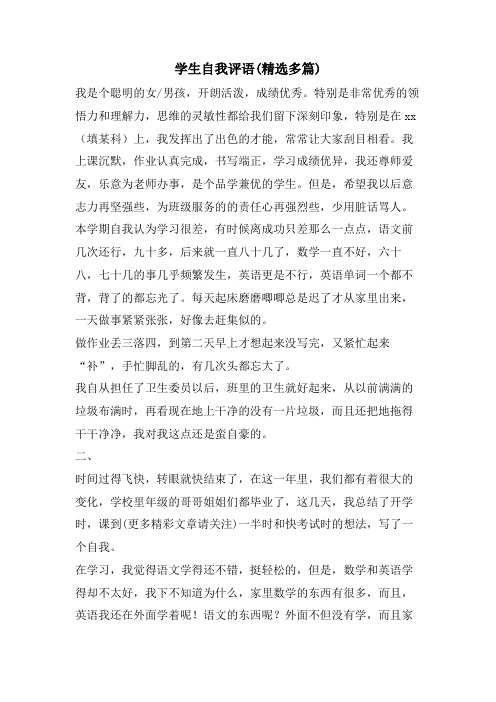 学生自我评语(精选多篇)

我是个聪明的女/男孩，开朗活泼，成绩优秀。特别是非常优秀的领悟力和理解力，思维的灵敏性都给我们留下深刻印象，特别是在 xx（填某科）上，我发挥出了出色的才能，常常让大家刮目相看。我上课沉默，作业认真完成，书写端正，学习成绩优异，我还尊师爱友，乐意为老师办事，是个品学兼优的学生。但是，希望我以后意志力再坚强些，为班级服务的的责任心再强烈些，少用脏话骂人。

本学期自我认为学习很差，有时候离成功只差那么一点点，语文前几次还行，九十多，后来就一直八十几了，数学一直不好，六十八，七十几的事几乎频繁发生，英语更是不行，英语单词一个都不背，背了的都忘光了。每天起床磨磨唧唧总是迟了才从家里出来，一天做事紧紧张张，好像去赶集似的。

做作业丢三落四，到第二天早上才想起来没写完，又紧忙起来“补”，手忙脚乱的，有几次头都忘大了。

我自从担任了卫生委员以后，班里的卫生就好起来，从以前满满的垃圾布满时，再看现在地上干净的没有一片垃圾，而且还把地拖得干干净净，我对我这点还是蛮自豪的。

二、

时间过得飞快，转眼就快结束了，在这一年里，我们都有着很大的变化，学校里年级的哥哥姐姐们都毕业了，这几天，我总结了开学时，课到(更多精彩文章请关注)一半时和快考试时的想法，写了一个自我。

在学习，我觉得语文学得还不错，挺轻松的，但是，数学和英语学得却不太好，我下不知道为什么，家里数学的东西有很多，而且，英语我还在外面学着呢！语文的东西呢？外面不但没有学，而且家